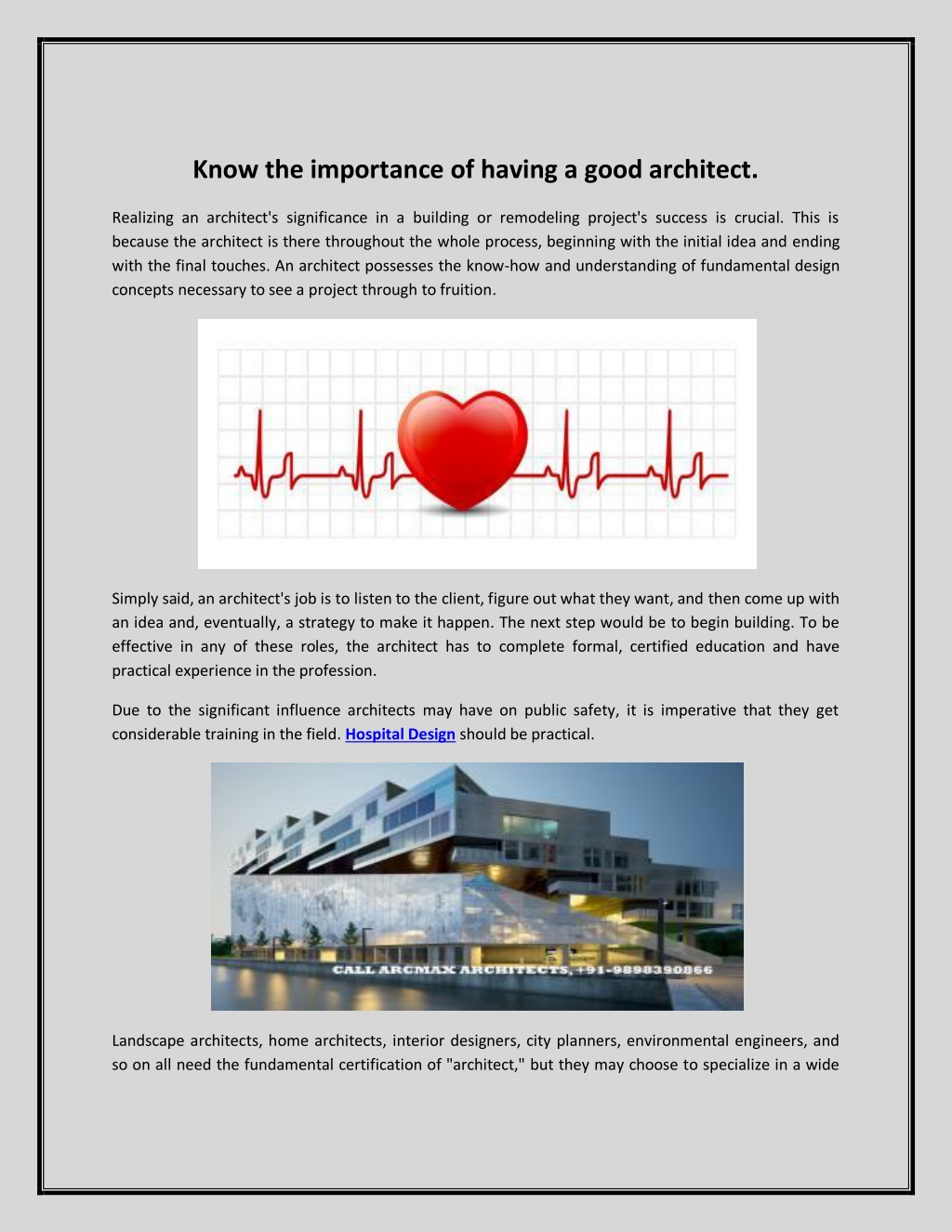 Know the importance of having a good architect.

Realizing an architect's significance in a building or remodeling project's success is crucial. This is because the architect is there throughout the whole process, beginning with the initial idea and ending with the final touches. An architect possesses the know-how and understanding of fundamental design concepts necessary to see a project through to fruition.

Simply said, an architect's job is to listen to the client, figure out what they want, and then come up with an idea and, eventually, a strategy to make it happen. The next step would be to begin building. To be effective in any of these roles, the architect has to complete formal, certified education and have practical experience in the profession.

Due to the significant influence architects may have on public safety, it is imperative that they get considerable training in the field. Hospital Design should be practical.

CALL ARCMAX ARCHITECTS, +91-9898390866

Landscape architects, home architects, interior designers, city planners, environmental engineers, and so on all need the fundamental certification of "architect," but they may choose to specialize in a wide